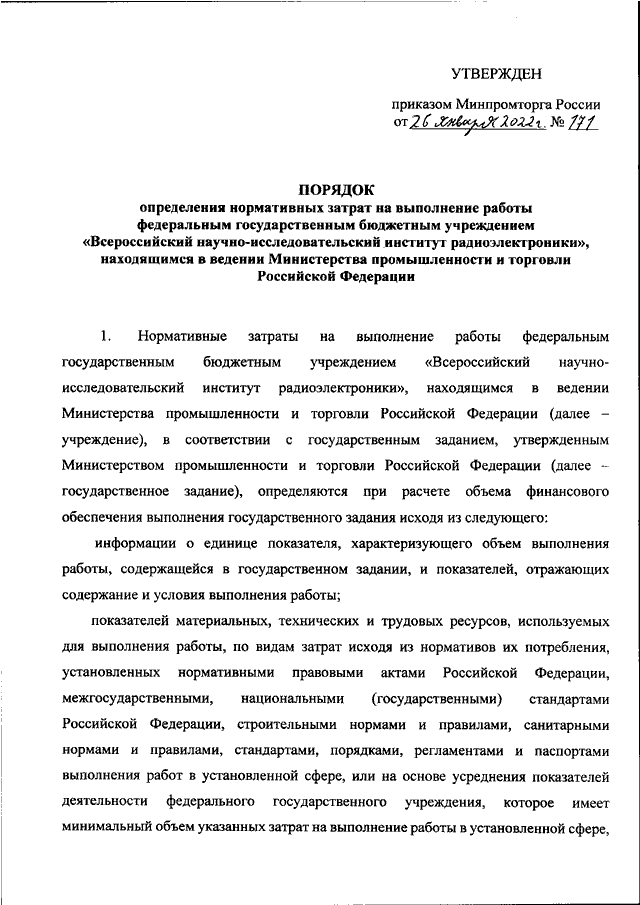 УТВЕРЖДЕН

приказом Минпромторга России
от 26 января 2022 г. № 171

ПОРЯДОК
определения нормативных затрат на выполнение работы федеральным государственным бюджетным учреждением «Всероссийский научно-исследовательский институт радиоэлектроники», находящимся в ведении Министерства промышленности и торговли Российской Федерации

1. Нормативные затраты на выполнение работы федеральным государственным бюджетным учреждением «Всероссийский научно-исследовательский институт радиоэлектроники», находящимся в ведении Министерства промышленности и торговли Российской Федерации (далее – учреждение), в соответствии с государственным заданием, утвержденным Министерством промышленности и торговли Российской Федерации (далее – государственное задание), определяются при расчете объема финансового обеспечения выполнения государственного задания исходя из следующего:

информации о единице показателя, характеризующего объем выполнения работы, содержащейся в государственном задании, и показателей, отражающих содержание и условия выполнения работы;

показателей материальных, технических и трудовых ресурсов, используемых для выполнения работы, по видам затрат исходя из нормативов их потребления, установленных нормативными правовыми актами Российской Федерации, межгосударственными, национальными (государственными) стандартами Российской Федерации, строительными нормами и правилами, санитарными нормами и правилами, стандартами, порядками, регламентами и паспортами выполнения работ в установленной сфере, или на основе усреднения показателей деятельности федерального государственного учреждения, которое имеет минимальный объем указанных затрат на выполнение работы в установленной сфере,